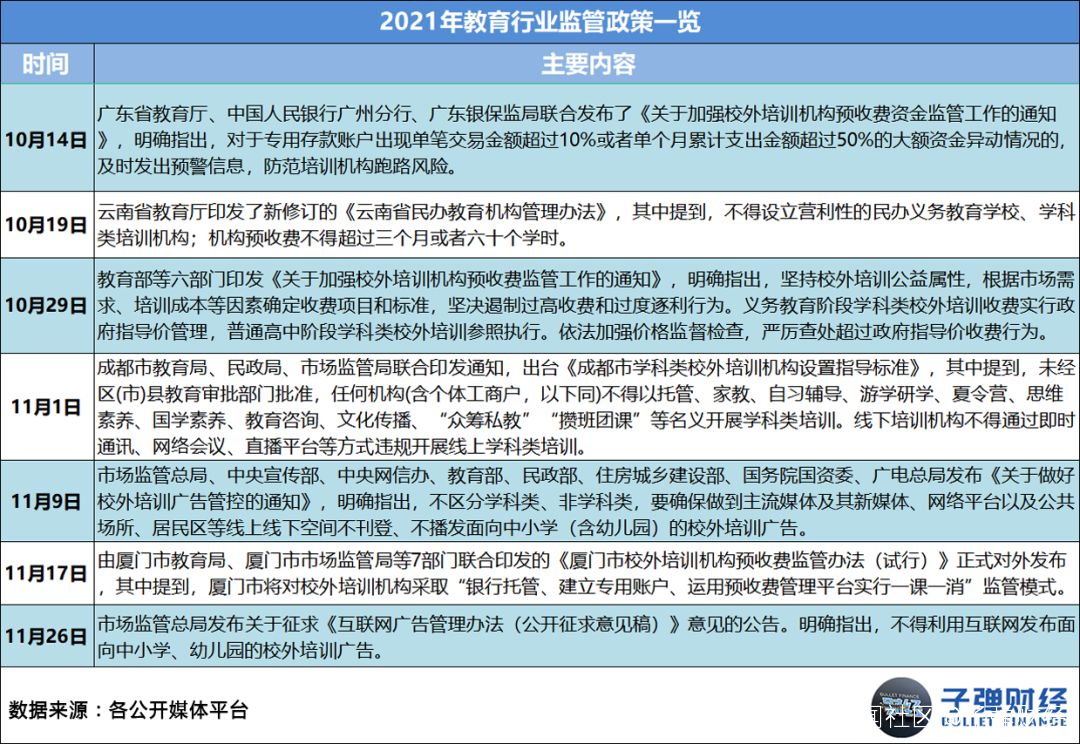 2021年教育行业监管政策一览

| 时间 | 主要内容 |
|---|---|
| 10月14日 | 广东省教育厅、中国人民银行广州分行、广东银保监局联合发布了《关于加强校外培训机构预收费资金监管工作的通知》，明确指出，对于专用存款账户出现单笔交易金额超过10%或者单个月累计支出金额超过50%的大额资金异动情况的，及时发出预警信息，防范培训机构跑路风险。 |
| 10月19日 | 云南省教育厅印发了新修订的《云南省民办教育机构管理办法》，其中提到，不得设立营利性的民办义务教育学校、学科类培训机构；机构预收费不得超过三个月或者六十个学时。 |
| 10月29日 | 教育部等六部门印发《关于加强校外培训机构预收费监管工作的通知》，明确指出，坚持校外培训公益属性，根据市场需求、培训成本等因素确定收费项目和标准，坚决遏制过高收费和过度逐利行为。义务教育阶段学科类校外培训收费实行政府指导价管理，普通高中阶段学科类校外培训参照执行。依法加强价格监督检查，严厉查处超过政府指导价收费行为。 |
| 11月1日 | 成都市教育局、民政局、市场监管局联合印发通知，出台《成都市学科类校外培训机构设置指导标准》，其中提到，未经区(市)县教育审批部门批准，任何机构(含个体工商户，以下同)不得以托管、家教、自习辅导、游学研学、夏令营、思维素养、国学素养、教育咨询、文化传播、“众筹私教”“攒班团课”等名义开展学科类培训。线下培训机构不得通过即时通讯、网络会议、直播平台等方式违规开展线上学科类培训。 |
| 11月9日 | 市场监管总局、中央宣传部、中央网信办、教育部、民政部、住房城乡建设部、国务院国资委、广电总局发布《关于做好校外培训广告管控的通知》，明确指出，不区分学科类、非学科类，要确保做到主流媒体及其新媒体、网络平台以及公共场所、居民区等线上线下空间不刊登、不播发面向中小学（含幼儿园）的校外培训广告。 |
| 11月17日 | 由厦门市教育局、厦门市市场监管局等7部门联合印发的《厦门市校外培训机构预收费监管办法（试行）》正式对外发布，其中提到，厦门市将对校外培训机构采取“银行托管、建立专用账户、运用预收费管理平台实行一课一消”监管模式。 |
| 11月26日 | 市场监管总局发布关于征求《互联网广告管理办法（公开征求意见稿）》意见的公告。明确指出，不得利用互联网发布面向中小学、幼儿园的校外培训广告。 |

数据来源：各公开媒体平台

BULLET FINANCE 子弹财经 BULLET FINANCE